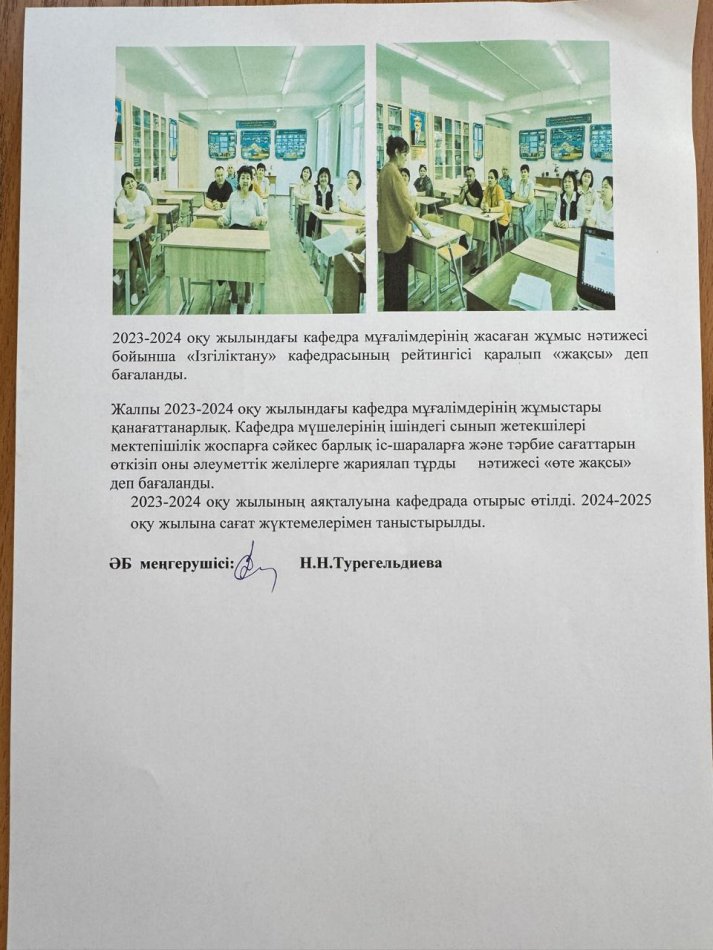 2023-2024 оқу жылындағы кафедра мұғалімдерінің жасаған жұмыс нәтижесі бойынша «Ізгіліктану» кафедрасының рейтингісі қаралып «жақсы» деп бағаланды.

Жалпы 2023-2024 оқу жылындағы кафедра мұғалімдерінің жұмыстары қанағаттанарлық. Кафедра мүшелерінің ішіндегі сынып жетекшілері мектепішілік жоспарға сәйкес барлық іс-шараларға және тәрбие сағаттарын өткізіп оны әлеуметтік желілерге жариялап тұрды нәтижесі «өте жақсы» деп бағаланды.

2023-2024 оқу жылының аяқталуына кафедрада отырыс өтілді. 2024-2025 оқу жылына сағат жүктемелерімен таныстырылды.

ӘБ меңгерушісі: Н.Н.Турегельдиева